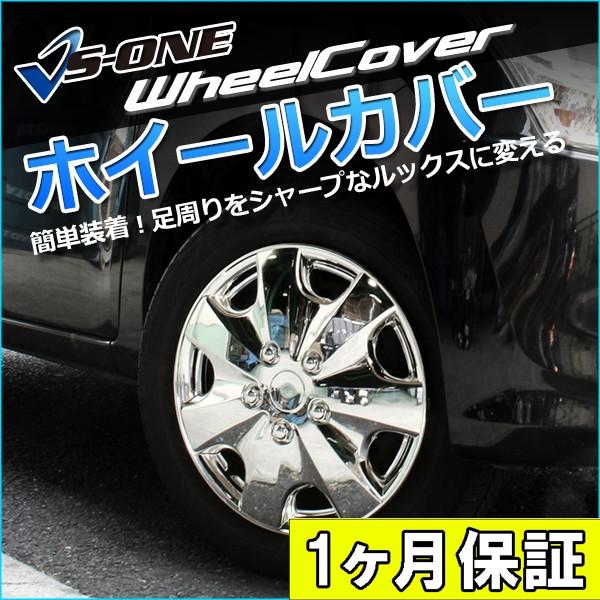 VS-ONE
WheelCover
ホイールカバー
簡単装着！足周りをシャープなルックスに変える
1ヶ月保証